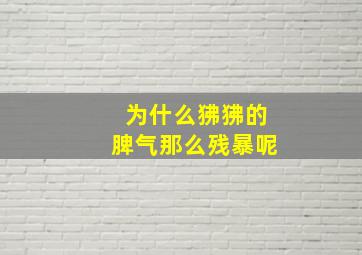 为什么狒狒的
脾气那么残暴呢